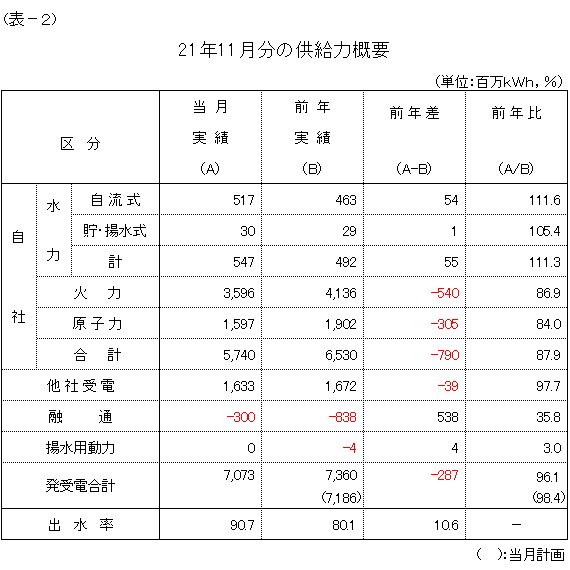 (表－2)

21年11月分の供給力概要

(単位:百万kWh，%)

| 区分 | | | 当月実績(A) | 前年実績(B) | 前年差(A-B) | 前年比(A/B) |
|---|---|---|---|---|---|---|
| 自社 | 水力 | 自流式 | 517 | 463 | 54 | 111.6 |
| | | 貯･揚水式 | 30 | 29 | 1 | 105.4 |
| | | 計 | 547 | 492 | 55 | 111.3 |
| | 火力 | | 3,596 | 4,136 | -540 | 86.9 |
| | 原子力 | | 1,597 | 1,902 | -305 | 84.0 |
| | 合計 | | 5,740 | 6,530 | -790 | 87.9 |
| 他社受電 | | | 1,633 | 1,672 | -39 | 97.7 |
| 融通 | | | -300 | -838 | 538 | 35.8 |
| 揚水用動力 | | | 0 | -4 | 4 | 3.0 |
| 発受電合計 | | | 7,073 | 7,360 (7,186) | -287 | 96.1 (98.4) |
| 出水率 | | | 90.7 | 80.1 | 10.6 | － |

(　):当月計画